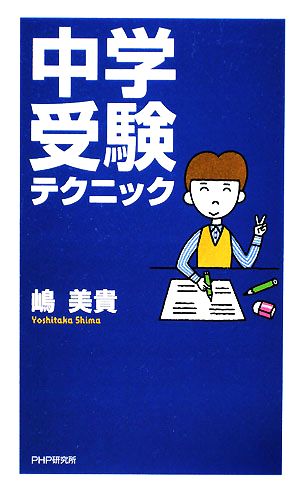 中学受験テクニック

嶋 美貴
Yoshitaka Shima

PHP研究所